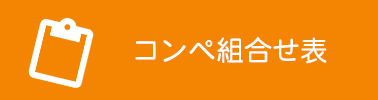 コンペ組合せ表